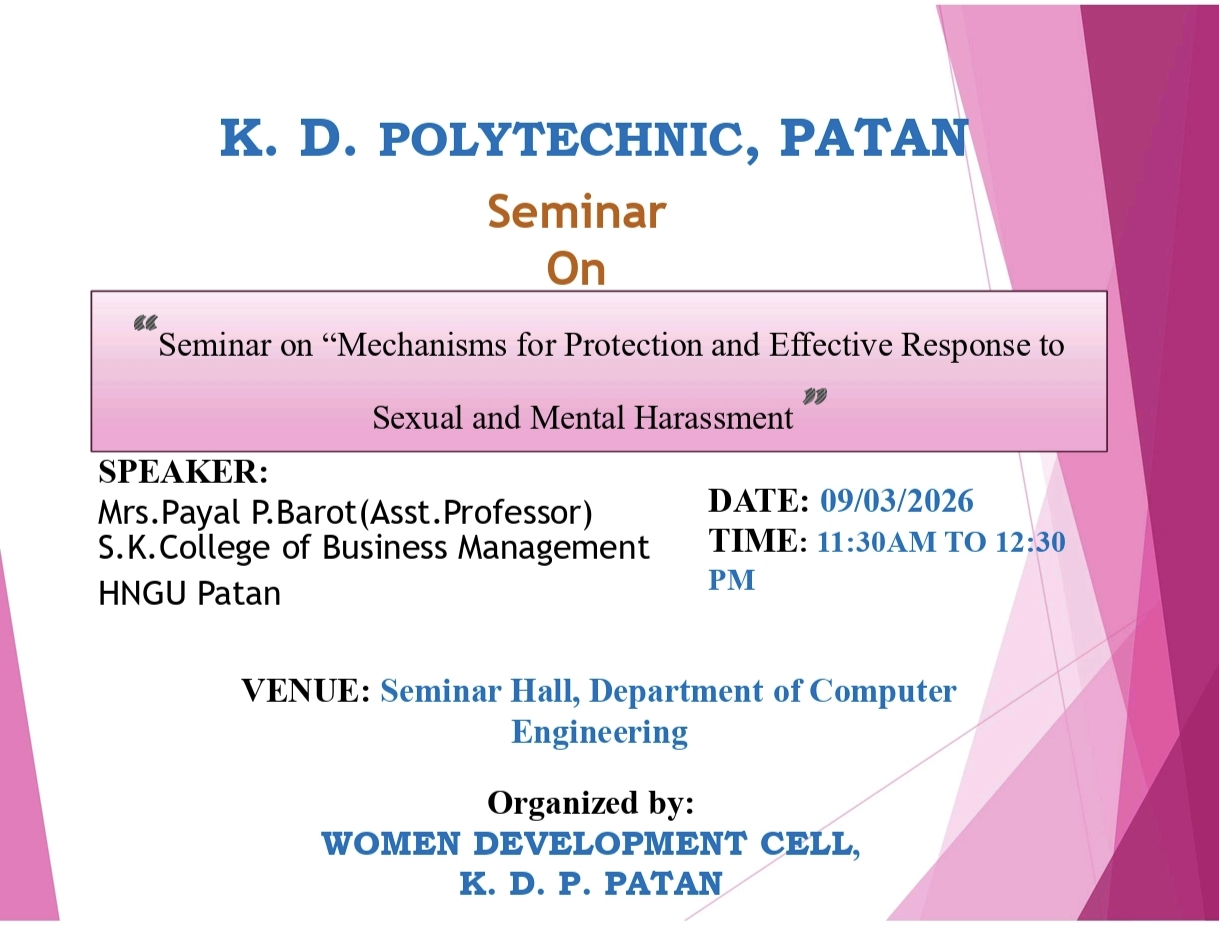 K. D. POLYTECHNIC, PATAN

Seminar
On

"Seminar on "Mechanisms for Protection and Effective Response to Sexual and Mental Harassment"

SPEAKER:
Mrs.Payal P.Barot(Asst.Professor)
S.K.College of Business Management
HNGU Patan

DATE: 09/03/2026
TIME: 11:30AM TO 12:30 PM

VENUE: Seminar Hall, Department of Computer Engineering

Organized by:
WOMEN DEVELOPMENT CELL,
K. D. P. PATAN